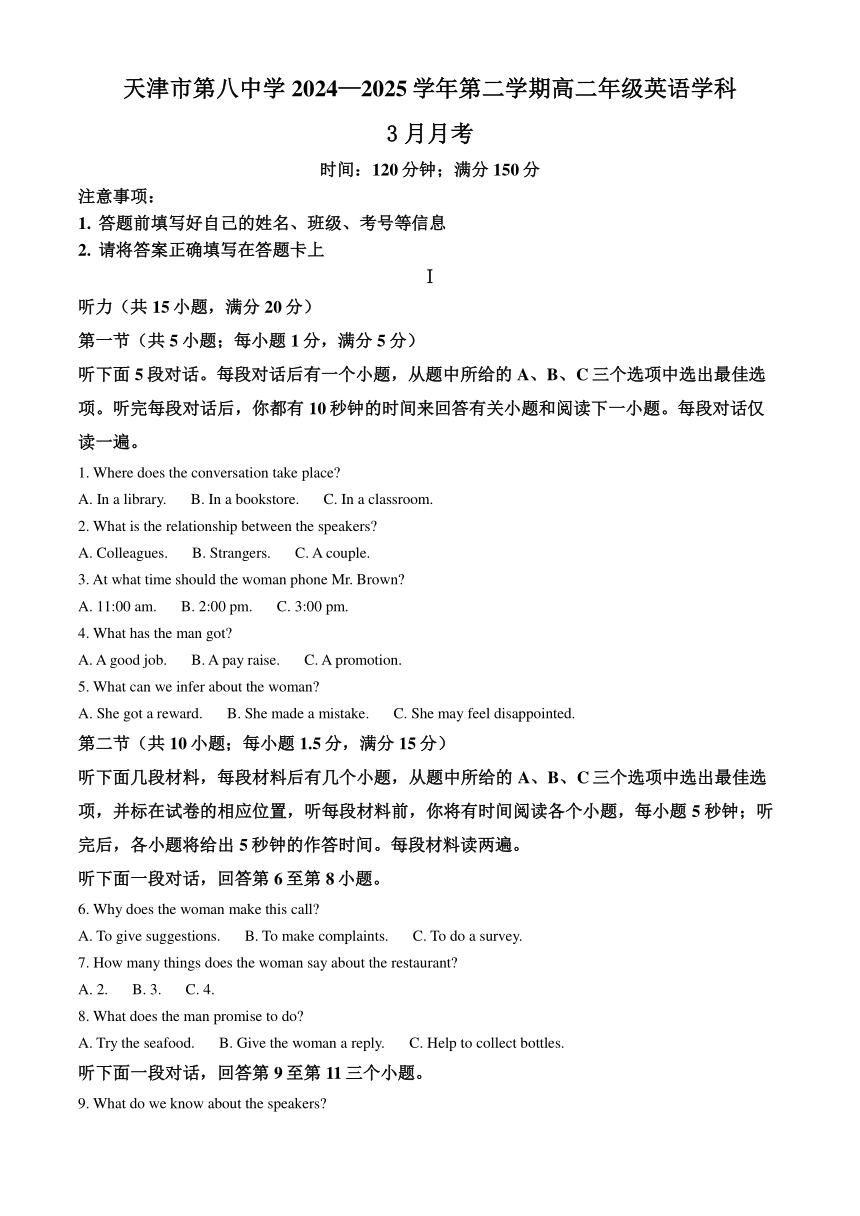 天津市第八中学 2024—2025 学年第二学期高二年级英语学科

3 月月考

时间：120 分钟；满分 150 分

注意事项：
1. 答题前填写好自己的姓名、班级、考号等信息
2. 请将答案正确填写在答题卡上

I

听力（共 15 小题，满分 20 分）

第一节（共 5 小题；每小题 1 分，满分 5 分）

听下面 5 段对话。每段对话后有一个小题，从题中所给的 A、B、C 三个选项中选出最佳选项。听完每段对话后，你都有 10 秒钟的时间来回答有关小题和阅读下一小题。每段对话仅读一遍。

1. Where does the conversation take place?
A. In a library. B. In a bookstore. C. In a classroom.
2. What is the relationship between the speakers?
A. Colleagues. B. Strangers. C. A couple.
3. At what time should the woman phone Mr. Brown?
A. 11:00 am. B. 2:00 pm. C. 3:00 pm.
4. What has the man got?
A. A good job. B. A pay raise. C. A promotion.
5. What can we infer about the woman?
A. She got a reward. B. She made a mistake. C. She may feel disappointed.

第二节（共 10 小题；每小题 1.5 分，满分 15 分）

听下面几段材料，每段材料后有几个小题，从题中所给的 A、B、C 三个选项中选出最佳选项，并标在试卷的相应位置，听每段材料前，你将有时间阅读各个小题，每小题 5 秒钟；听完后，各小题将给出 5 秒钟的作答时间。每段材料读两遍。

听下面一段对话，回答第 6 至第 8 小题。

6. Why does the woman make this call?
A. To give suggestions. B. To make complaints. C. To do a survey.
7. How many things does the woman say about the restaurant?
A. 2. B. 3. C. 4.
8. What does the man promise to do?
A. Try the seafood. B. Give the woman a reply. C. Help to collect bottles.

听下面一段对话，回答第 9 至第 11 三个小题。

9. What do we know about the speakers?